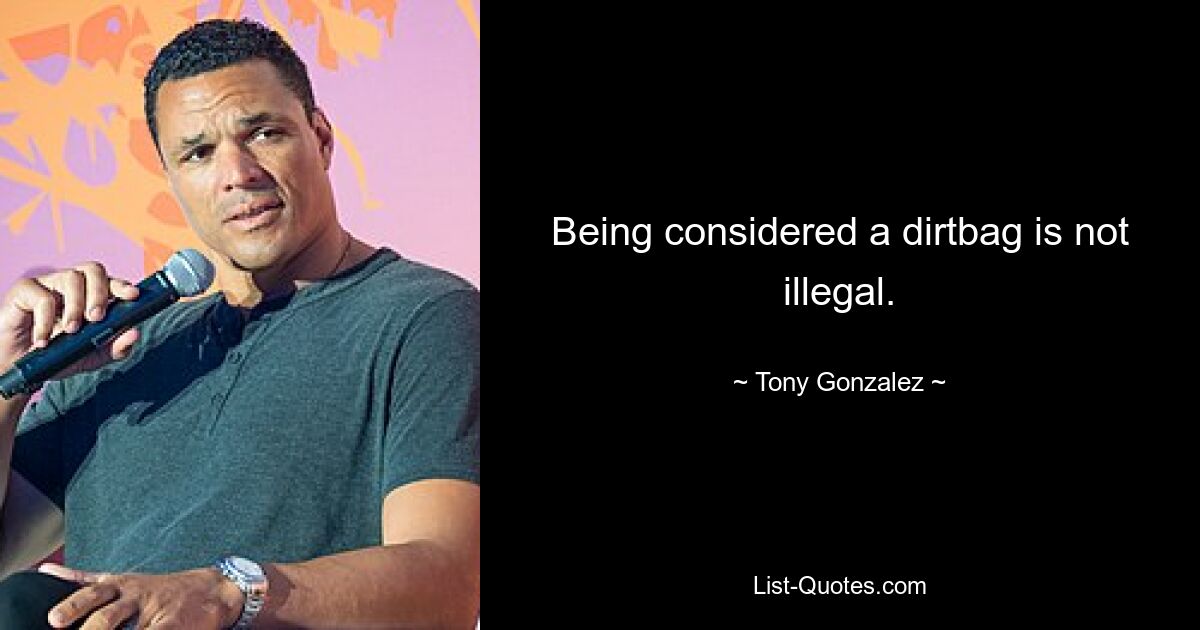 Being considered a dirtbag is not illegal.

~ Tony Gonzalez ~

List-Quotes.com